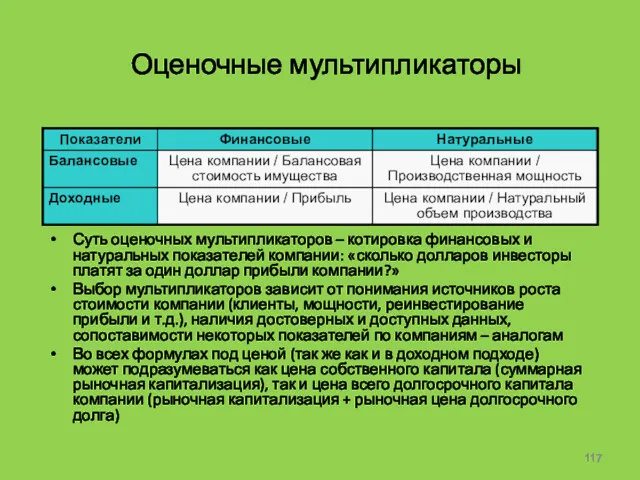 Оценочные мультипликаторы

| Показатели | Финансовые | Натуральные |
|---|---|---|
| Балансовые | Цена компании / Балансовая стоимость имущества | Цена компании / Производственная мощность |
| Доходные | Цена компании / Прибыль | Цена компании / Натуральный объем производства |

• Суть оценочных мультипликаторов – котировка финансовых и натуральных показателей компании: «сколько долларов инвесторы платят за один доллар прибыли компании?»
• Выбор мультипликаторов зависит от понимания источников роста стоимости компании (клиенты, мощности, реинвестирование прибыли и т.д.), наличия достоверных и доступных данных, сопоставимости некоторых показателей по компаниям – аналогам
• Во всех формулах под ценой (так же как и в доходном подходе) может подразумеваться как цена собственного капитала (суммарная рыночная капитализация), так и цена всего долгосрочного капитала компании (рыночная капитализация + рыночная цена долгосрочного долга)

117